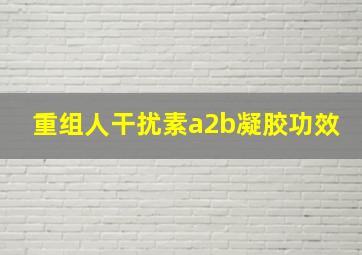 重组人干扰素a2b凝胶功效